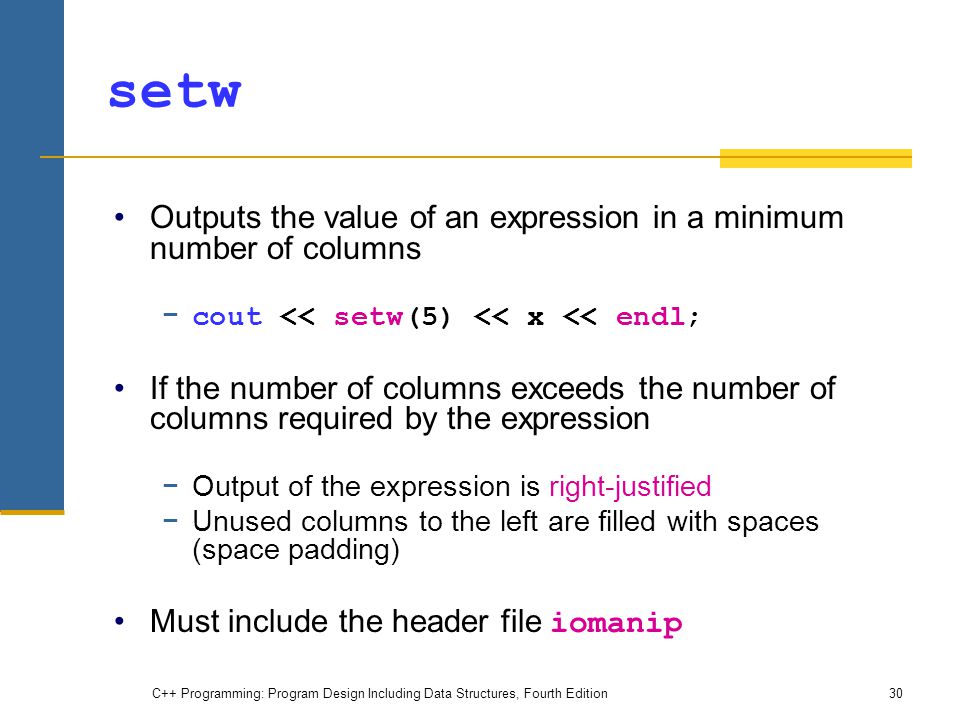 setw

• Outputs the value of an expression in a minimum number of columns

− cout << setw(5) << x << endl;

• If the number of columns exceeds the number of columns required by the expression

− Output of the expression is right-justified
− Unused columns to the left are filled with spaces (space padding)

• Must include the header file iomanip

C++ Programming: Program Design Including Data Structures, Fourth Edition

30